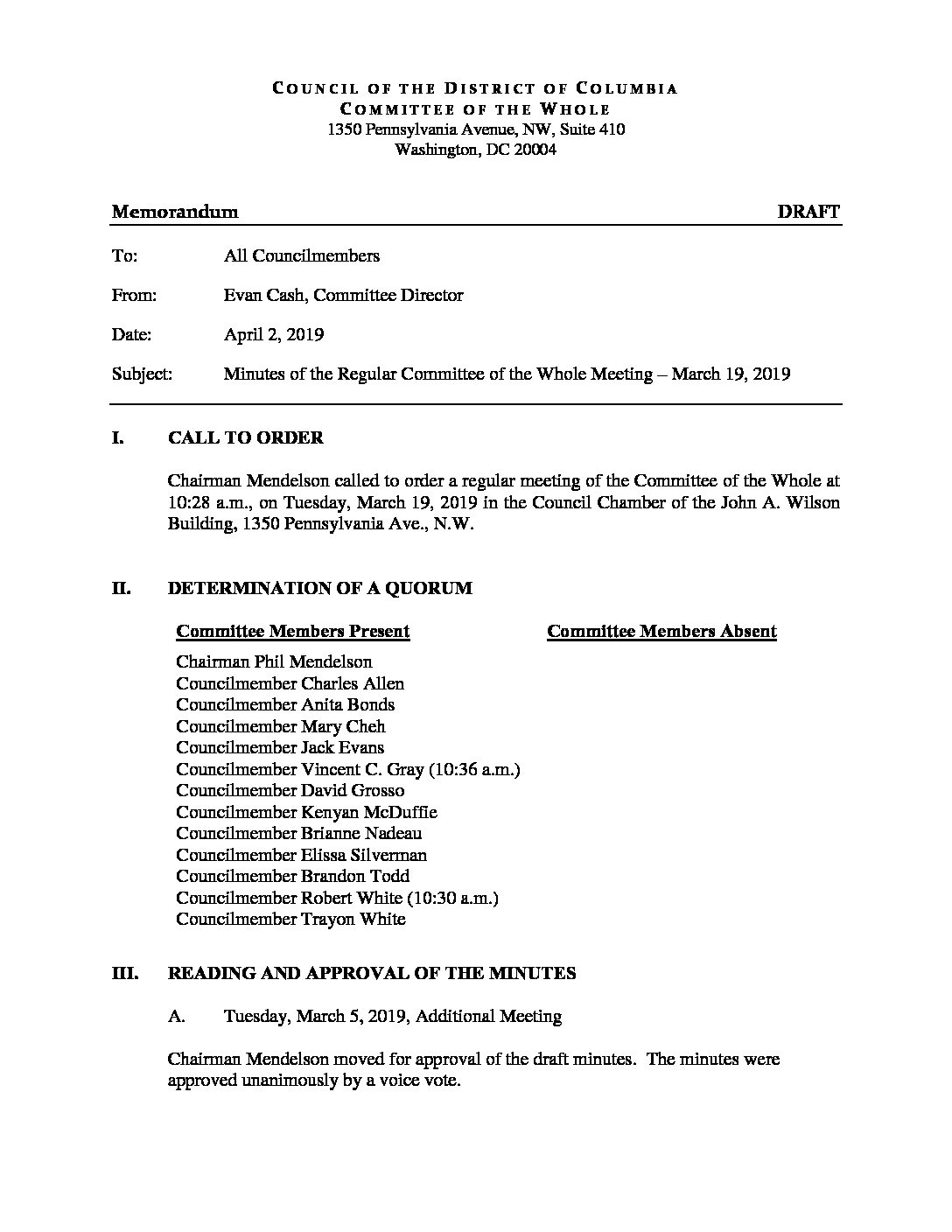 COUNCIL OF THE DISTRICT OF COLUMBIA
COMMITTEE OF THE WHOLE
1350 Pennsylvania Avenue, NW, Suite 410
Washington, DC 20004

Memorandum DRAFT

To: All Councilmembers

From: Evan Cash, Committee Director

Date: April 2, 2019

Subject: Minutes of the Regular Committee of the Whole Meeting – March 19, 2019

I. CALL TO ORDER

Chairman Mendelson called to order a regular meeting of the Committee of the Whole at 10:28 a.m., on Tuesday, March 19, 2019 in the Council Chamber of the John A. Wilson Building, 1350 Pennsylvania Ave., N.W.

II. DETERMINATION OF A QUORUM

Committee Members Present

Chairman Phil Mendelson
Councilmember Charles Allen
Councilmember Anita Bonds
Councilmember Mary Cheh
Councilmember Jack Evans
Councilmember Vincent C. Gray (10:36 a.m.)
Councilmember David Grosso
Councilmember Kenyan McDuffie
Councilmember Brianne Nadeau
Councilmember Elissa Silverman
Councilmember Brandon Todd
Councilmember Robert White (10:30 a.m.)
Councilmember Trayon White

Committee Members Absent

III. READING AND APPROVAL OF THE MINUTES

A. Tuesday, March 5, 2019, Additional Meeting

Chairman Mendelson moved for approval of the draft minutes. The minutes were approved unanimously by a voice vote.